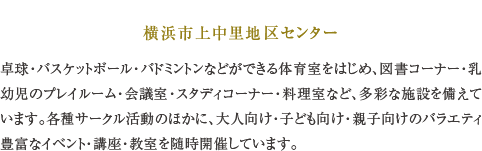 横浜市上中里地区センター

卓球・バスケットボール・バドミントンなどができる体育室をはじめ、図書コーナー・乳幼児のプレイルーム・会議室・スタディコーナー・料理室など、多彩な施設を備えています。各種サークル活動のほかに、大人向け・子ども向け・親子向けのバラエティ豊富なイベント・講座・教室を随時開催しています。